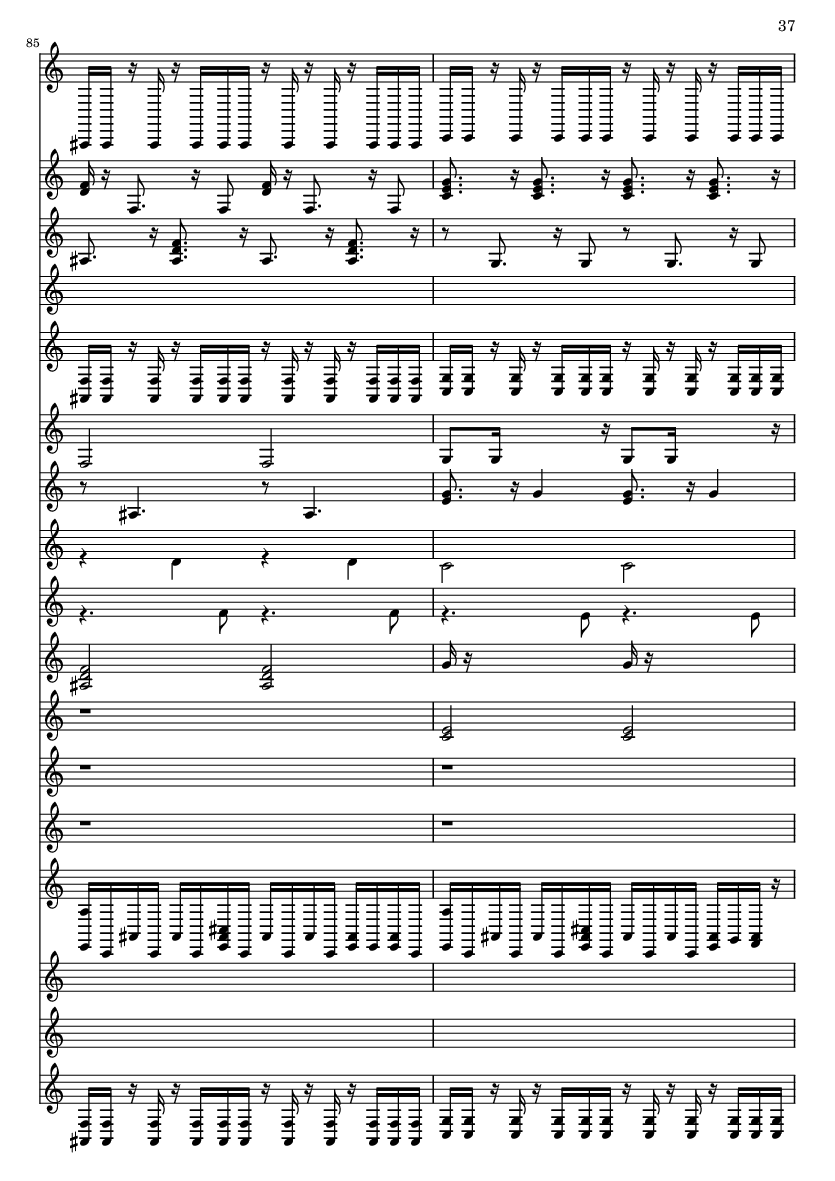 37

85